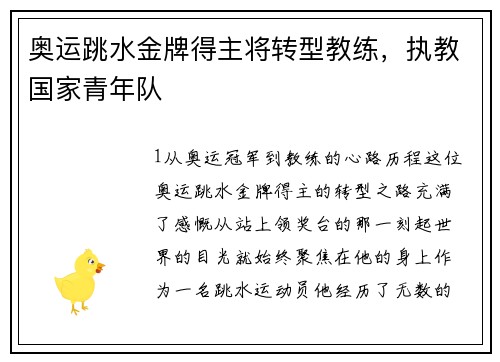 奥运跳水金牌得主将转型教练，执教国家青年队

1从奥运冠军到教练的心路历程这位奥运跳水金牌得主的转型之路充满了感慨从站上领奖台的那一刻起世界的目光就始终聚焦在他的身上作为一名跳水运动员他经历了无数的